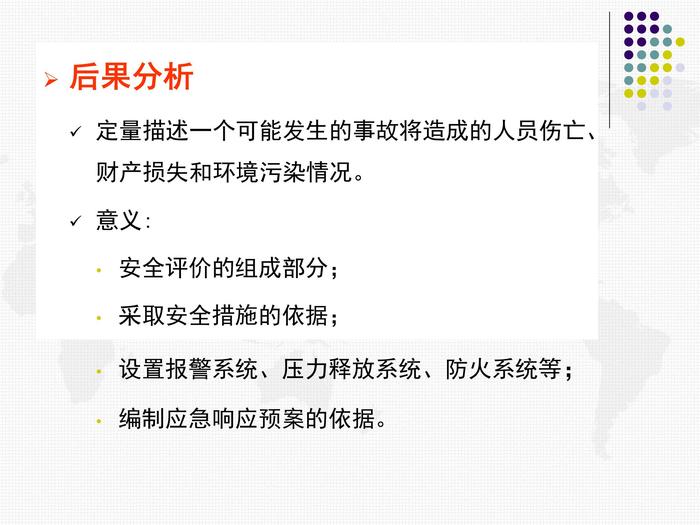 ➢ 后果分析

✓ 定量描述一个可能发生的事故将造成的人员伤亡、财产损失和环境污染情况。

✓ 意义：

• 安全评价的组成部分；

• 采取安全措施的依据；

• 设置报警系统、压力释放系统、防火系统等；

• 编制应急响应预案的依据。